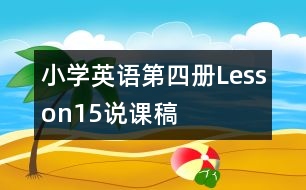 小学英语第四册Lesson15说课稿